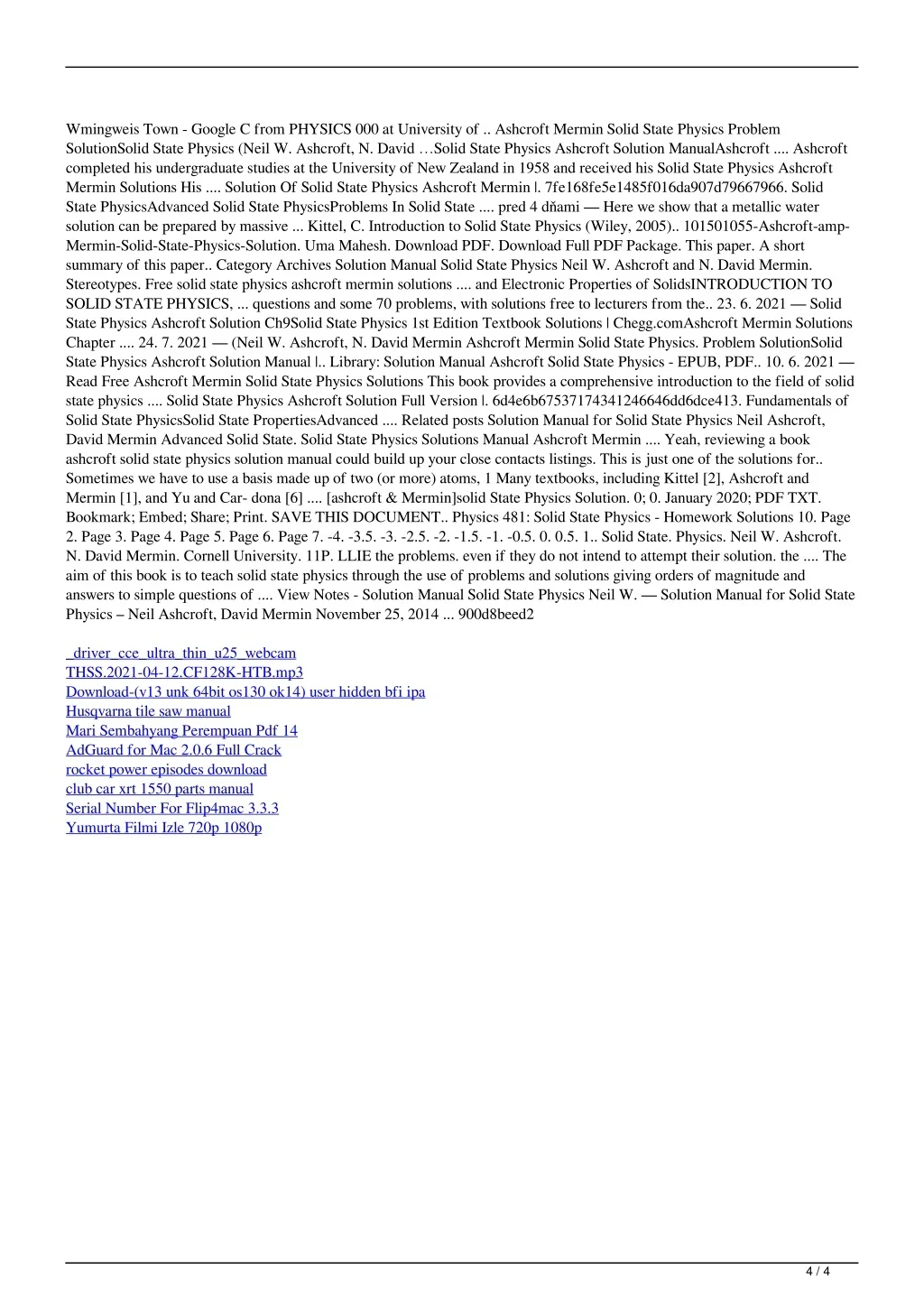 Wmingweis Town - Google C from PHYSICS 000 at University of .. Ashcroft Mermin Solid State Physics Problem SolutionSolid State Physics (Neil W. Ashcroft, N. David …Solid State Physics Ashcroft Solution ManualAshcroft .... Ashcroft completed his undergraduate studies at the University of New Zealand in 1958 and received his Solid State Physics Ashcroft Mermin Solutions His .... Solution Of Solid State Physics Ashcroft Mermin |. 7fe168fe5e1485f016da907d79667966. Solid State PhysicsAdvanced Solid State PhysicsProblems In Solid State .... pred 4 dňami — Here we show that a metallic water solution can be prepared by massive ... Kittel, C. Introduction to Solid State Physics (Wiley, 2005).. 101501055-Ashcroft-amp-Mermin-Solid-State-Physics-Solution. Uma Mahesh. Download PDF. Download Full PDF Package. This paper. A short summary of this paper.. Category Archives Solution Manual Solid State Physics Neil W. Ashcroft and N. David Mermin. Stereotypes. Free solid state physics ashcroft mermin solutions .... and Electronic Properties of SolidsINTRODUCTION TO SOLID STATE PHYSICS, ... questions and some 70 problems, with solutions free to lecturers from the.. 23. 6. 2021 — Solid State Physics Ashcroft Solution Ch9Solid State Physics 1st Edition Textbook Solutions | Chegg.comAshcroft Mermin Solutions Chapter .... 24. 7. 2021 — (Neil W. Ashcroft, N. David Mermin Ashcroft Mermin Solid State Physics. Problem SolutionSolid State Physics Ashcroft Solution Manual |.. Library: Solution Manual Ashcroft Solid State Physics - EPUB, PDF.. 10. 6. 2021 — Read Free Ashcroft Mermin Solid State Physics Solutions This book provides a comprehensive introduction to the field of solid state physics .... Solid State Physics Ashcroft Solution Full Version |. 6d4e6b67537174341246646dd6dce413. Fundamentals of Solid State PhysicsSolid State PropertiesAdvanced .... Related posts Solution Manual for Solid State Physics Neil Ashcroft, David Mermin Advanced Solid State. Solid State Physics Solutions Manual Ashcroft Mermin .... Yeah, reviewing a book ashcroft solid state physics solution manual could build up your close contacts listings. This is just one of the solutions for.. Sometimes we have to use a basis made up of two (or more) atoms, 1 Many textbooks, including Kittel [2], Ashcroft and Mermin [1], and Yu and Car- dona [6] .... [ashcroft & Mermin]solid State Physics Solution. 0; 0. January 2020; PDF TXT. Bookmark; Embed; Share; Print. SAVE THIS DOCUMENT.. Physics 481: Solid State Physics - Homework Solutions 10. Page 2. Page 3. Page 4. Page 5. Page 6. Page 7. -4. -3.5. -3. -2.5. -2. -1.5. -1. -0.5. 0. 0.5. 1.. Solid State. Physics. Neil W. Ashcroft. N. David Mermin. Cornell University. 11P. LLIE the problems. even if they do not intend to attempt their solution. the .... The aim of this book is to teach solid state physics through the use of problems and solutions giving orders of magnitude and answers to simple questions of .... View Notes - Solution Manual Solid State Physics Neil W. — Solution Manual for Solid State Physics – Neil Ashcroft, David Mermin November 25, 2014 ... 900d8beed2

_driver_cce_ultra_thin_u25_webcam
THSS.2021-04-12.CF128K-HTB.mp3
Download-(v13 unk 64bit os130 ok14) user hidden bfi ipa
Husqvarna tile saw manual
Mari Sembahyang Perempuan Pdf 14
AdGuard for Mac 2.0.6 Full Crack
rocket power episodes download
club car xrt 1550 parts manual
Serial Number For Flip4mac 3.3.3
Yumurta Filmi Izle 720p 1080p

4 / 4